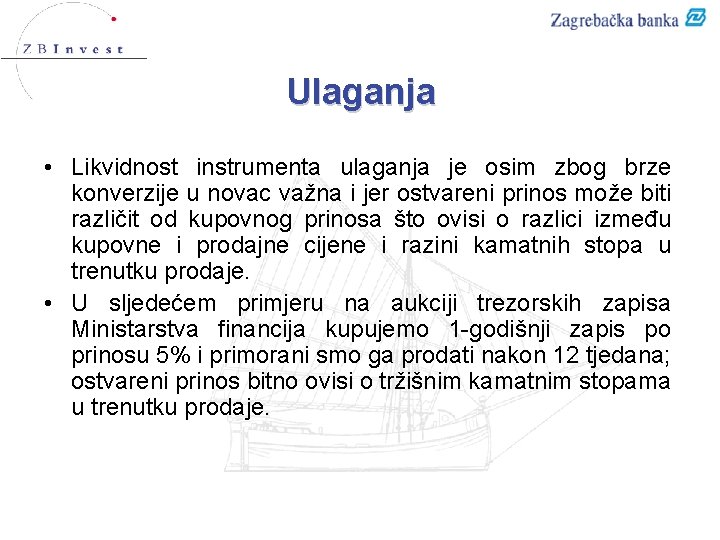 ZB Invest

Zagrebačka banka

Ulaganja

• Likvidnost instrumenta ulaganja je osim zbog brze konverzije u novac važna i jer ostvareni prinos može biti različit od kupovnog prinosa što ovisi o razlici između kupovne i prodajne cijene i razini kamatnih stopa u trenutku prodaje.
• U sljedećem primjeru na aukciji trezorskih zapisa Ministarstva financija kupujemo 1-godišnji zapis po prinosu 5% i primorani smo ga prodati nakon 12 tjedana; ostvareni prinos bitno ovisi o tržišnim kamatnim stopama u trenutku prodaje.